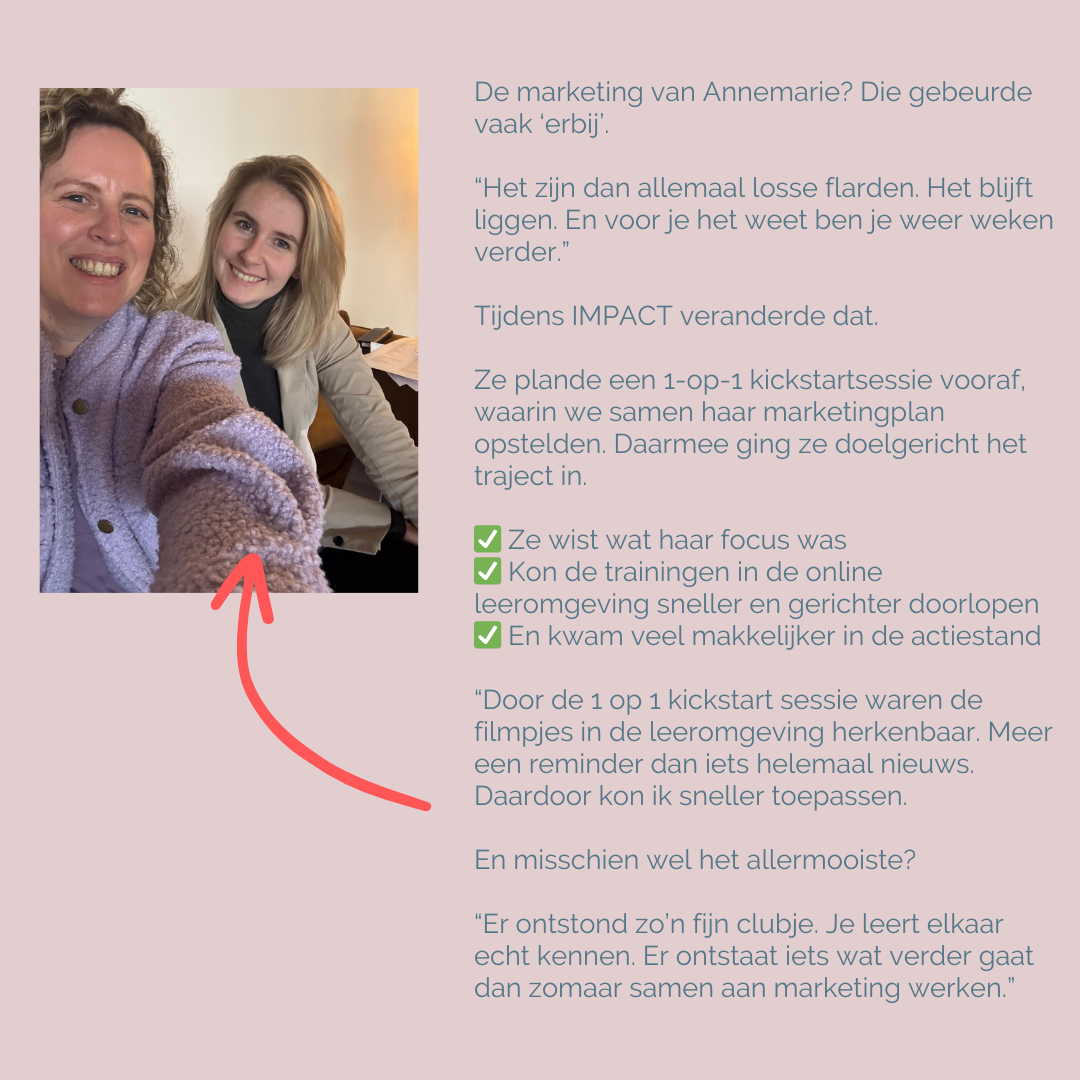 De marketing van Annemarie? Die gebeurde vaak 'erbij'.

"Het zijn dan allemaal losse flarden. Het blijft liggen. En voor je het weet ben je weer weken verder."

Tijdens IMPACT veranderde dat.

Ze plande een 1-op-1 kickstartsessie vooraf, waarin we samen haar marketingplan opstelden. Daarmee ging ze doelgericht het traject in.

✅ Ze wist wat haar focus was
✅ Kon de trainingen in de online leeromgeving sneller en gerichter doorlopen
✅ En kwam veel makkelijker in de actiestand

"Door de 1 op 1 kickstart sessie waren de filmpjes in de leeromgeving herkenbaar. Meer een reminder dan iets helemaal nieuws. Daardoor kon ik sneller toepassen.

En misschien wel het allermooiste?

"Er ontstond zo'n fijn clubje. Je leert elkaar echt kennen. Er ontstaat iets wat verder gaat dan zomaar samen aan marketing werken."